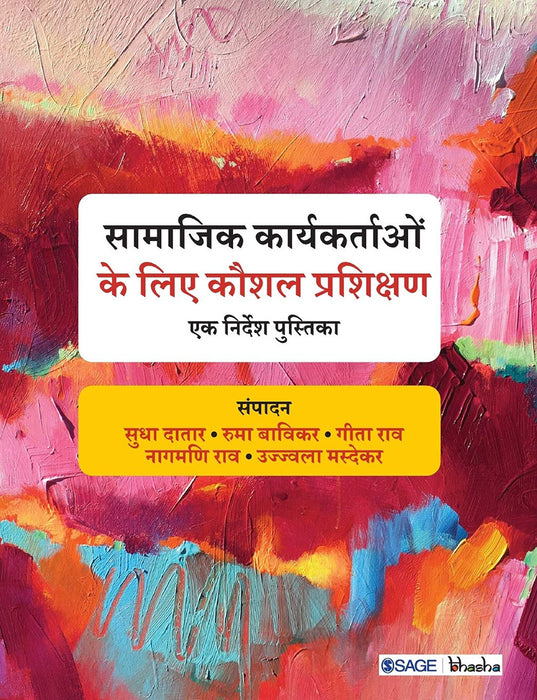 सामाजिक कार्यकर्ताओं
के लिए कौशल प्रशिक्षण
एक निर्देश पुस्तिका

संपादन
सुधा दातार • रुमा बाविकर • गीता राव
नागमणि राव • उज्ज्वला मस्देकर

SAGE | bhasha